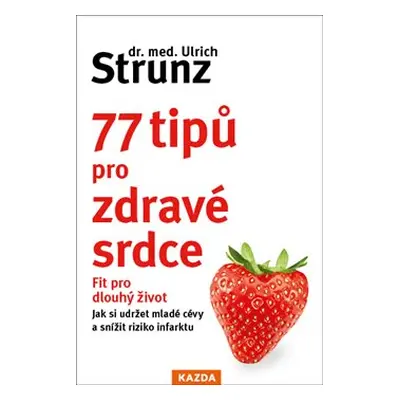 dr. med. Ulrich
Strunz

77 tipů pro zdravé srdce

Fit pro dlouhý život

Jak si udržet mladé cévy a snížit riziko infarktu

KAZDA